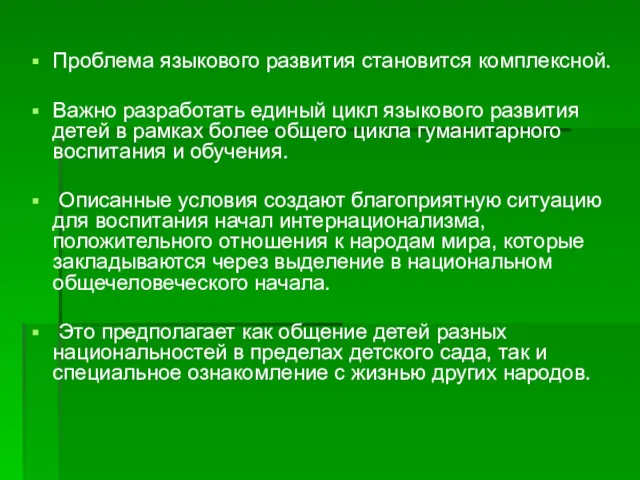 ▪ Проблема языкового развития становится комплексной.

▪ Важно разработать единый цикл языкового развития детей в рамках более общего цикла гуманитарного воспитания и обучения.

▪ Описанные условия создают благоприятную ситуацию для воспитания начал интернационализма, положительного отношения к народам мира, которые закладываются через выделение в национальном общечеловеческого начала.

▪ Это предполагает как общение детей разных национальностей в пределах детского сада, так и специальное ознакомление с жизнью других народов.